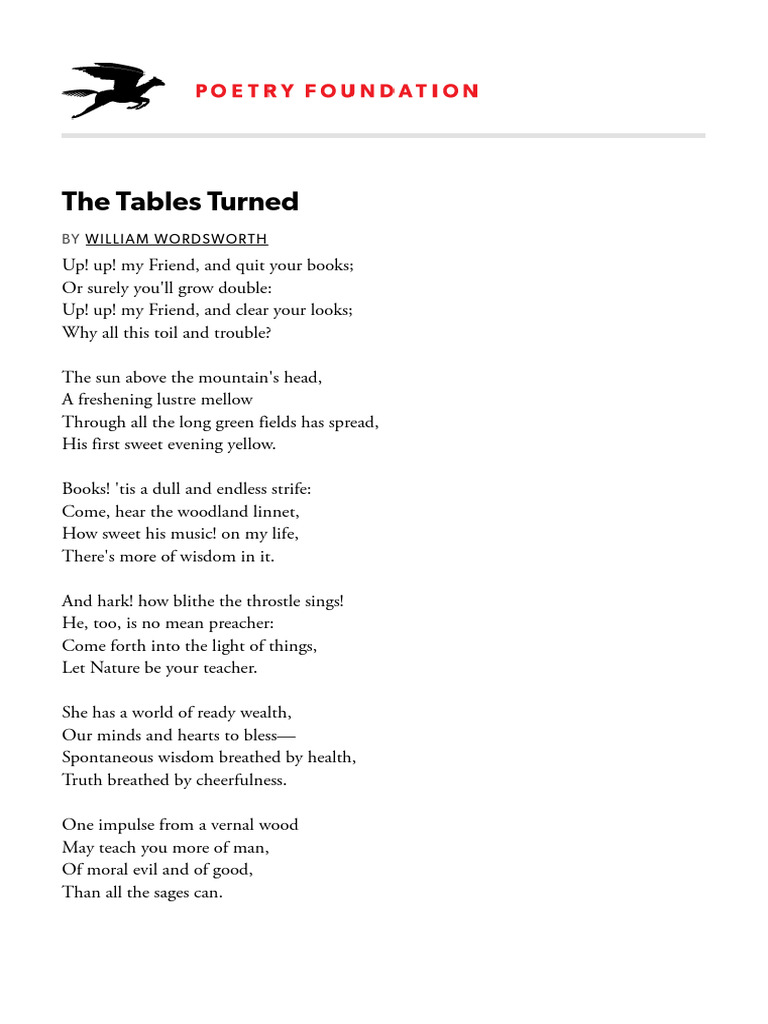 POETRY FOUNDATION

The Tables Turned

BY WILLIAM WORDSWORTH

Up! up! my Friend, and quit your books;
Or surely you'll grow double:
Up! up! my Friend, and clear your looks;
Why all this toil and trouble?

The sun above the mountain's head,
A freshening lustre mellow
Through all the long green fields has spread,
His first sweet evening yellow.

Books! 'tis a dull and endless strife:
Come, hear the woodland linnet,
How sweet his music! on my life,
There's more of wisdom in it.

And hark! how blithe the throstle sings!
He, too, is no mean preacher:
Come forth into the light of things,
Let Nature be your teacher.

She has a world of ready wealth,
Our minds and hearts to bless—
Spontaneous wisdom breathed by health,
Truth breathed by cheerfulness.

One impulse from a vernal wood
May teach you more of man,
Of moral evil and of good,
Than all the sages can.